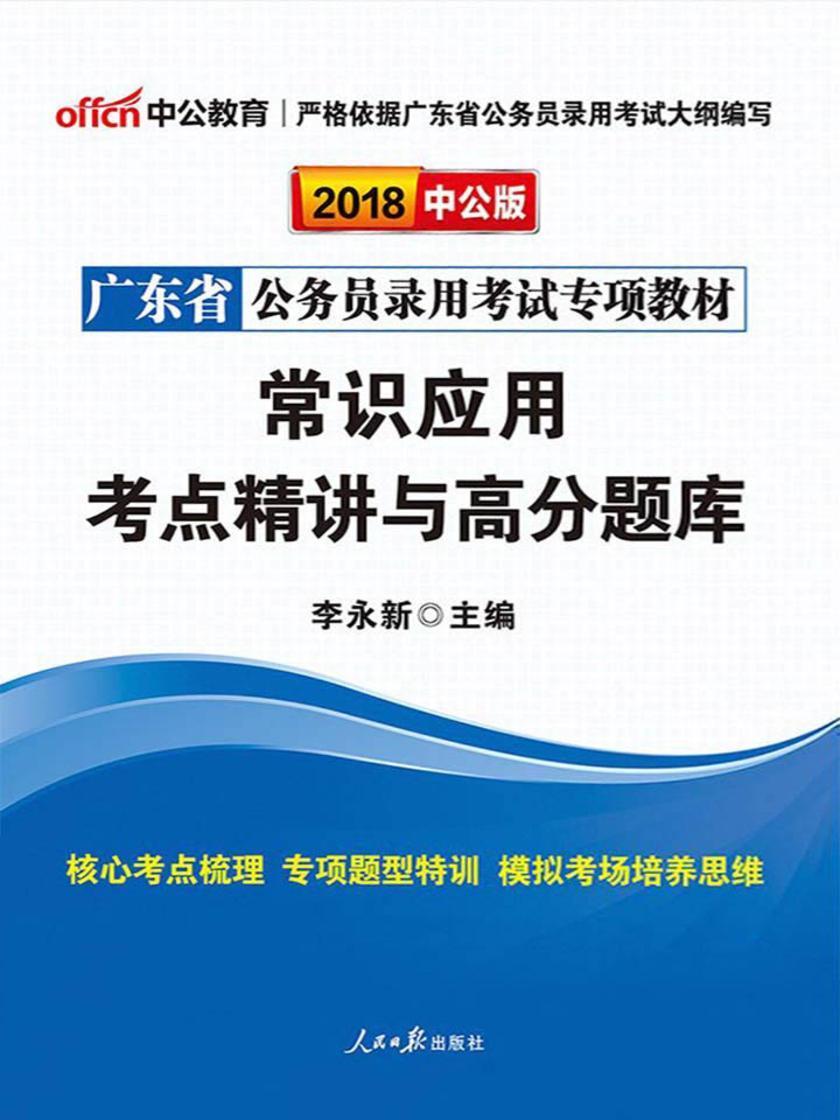 offcn 中公教育 | 严格依据广东省公务员录用考试大纲编写

2018 中公版

广东省 公务员录用考试专项教材

常识应用
考点精讲与高分题库

李永新◎主编

核心考点梳理 专项题型特训 模拟考场培养思维

人民日报出版社